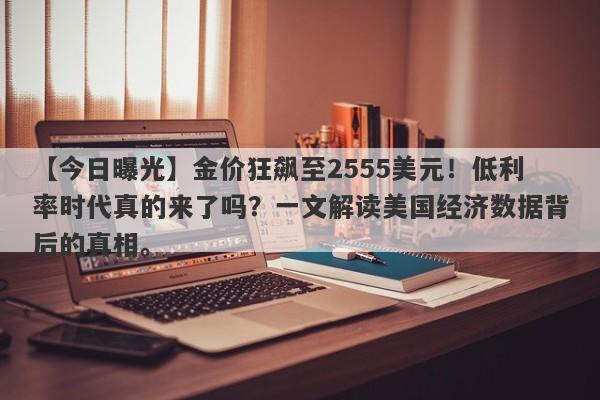 【今日曝光】金价狂飙至2555美元！低利率时代真的来了吗？一文解读美国经济数据背后的真相。